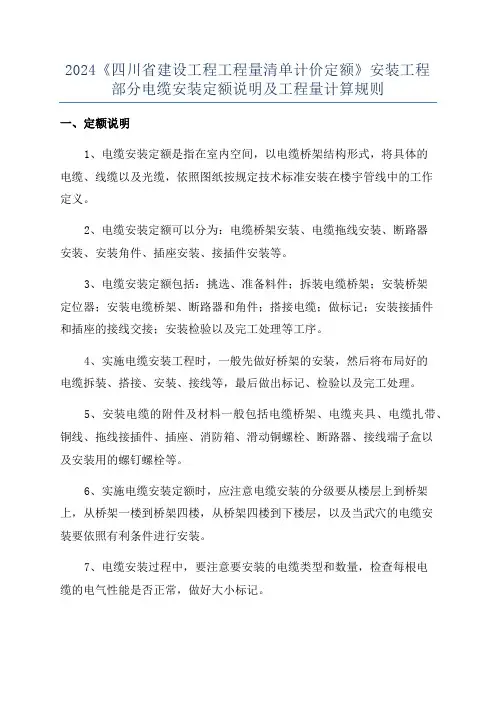 2024《四川省建设工程工程量清单计价定额》安装工程部分电缆安装定额说明及工程量计算规则

一、定额说明

1、电缆安装定额是指在室内空间，以电缆桥架结构形式，将具体的电缆、线缆以及光缆，依照图纸按规定技术标准安装在楼宇管线中的工作定义。

2、电缆安装定额可以分为：电缆桥架安装、电缆拖线安装、断路器安装、安装角件、插座安装、接插件安装等。

3、电缆安装定额包括：挑选、准备料件；拆装电缆桥架；安装桥架定位器；安装电缆桥架、断路器和角件；搭接电缆；做标记；安装接插件和插座的接线交接；安装检验以及完工处理等工序。

4、实施电缆安装工程时，一般先做好桥架的安装，然后将布局好的电缆拆装、搭接、安装、接线等，最后做出标记、检验以及完工处理。

5、安装电缆的附件及材料一般包括电缆桥架、电缆夹具、电缆扎带、铜线、拖线接插件、插座、消防箱、滑动铜螺栓、断路器、接线端子盒以及安装用的螺钉螺栓等。

6、实施电缆安装定额时，应注意电缆安装的分级要从楼层上到桥架上，从桥架一楼到桥架四楼，从桥架四楼到下楼层，以及当武穴的电缆安装要依照有利条件进行安装。

7、电缆安装过程中，要注意要安装的电缆类型和数量，检查每根电缆的电气性能是否正常，做好大小标记。